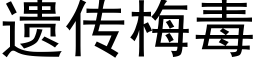 遗传梅毒